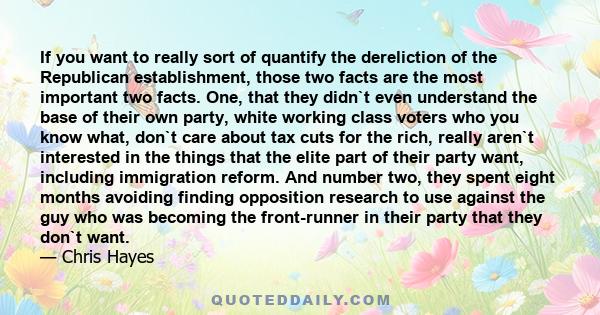 If you want to really sort of quantify the dereliction of the Republican establishment, those two facts are the most important two facts. One, that they didn`t even understand the base of their own party, white working class voters who you know what, don`t care about tax cuts for the rich, really aren`t interested in the things that the elite part of their party want, including immigration reform. And number two, they spent eight months avoiding finding opposition research to use against the guy who was becoming the front-runner in their party that they don`t want.
— Chris Hayes

QUOTEDDAILY.COM